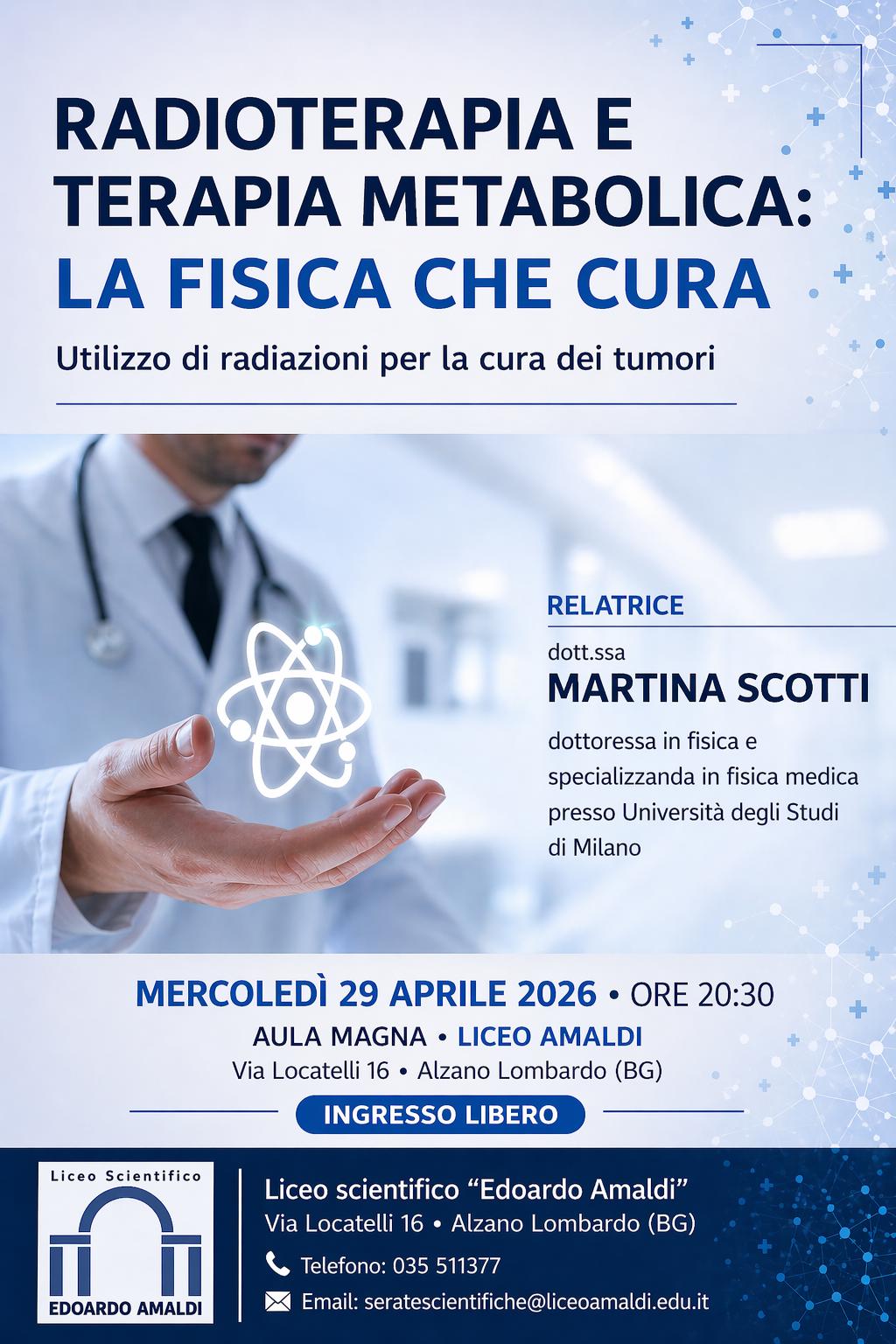 RADIOTERAPIA E TERAPIA METABOLICA:
LA FISICA CHE CURA

Utilizzo di radiazioni per la cura dei tumori

RELATRICE

dott.ssa
MARTINA SCOTTI

dottoressa in fisica e specializzanda in fisica medica presso Università degli Studi di Milano

MERCOLEDÌ 29 APRILE 2026 • ORE 20:30
AULA MAGNA • LICEO AMALDI
Via Locatelli 16 • Alzano Lombardo (BG)

INGRESSO LIBERO

Liceo Scientifico
EDOARDO AMALDI

Liceo scientifico "Edoardo Amaldi"
Via Locatelli 16 • Alzano Lombardo (BG)
Telefono: 035 511377
Email: seratescientifiche@liceoamaldi.edu.it